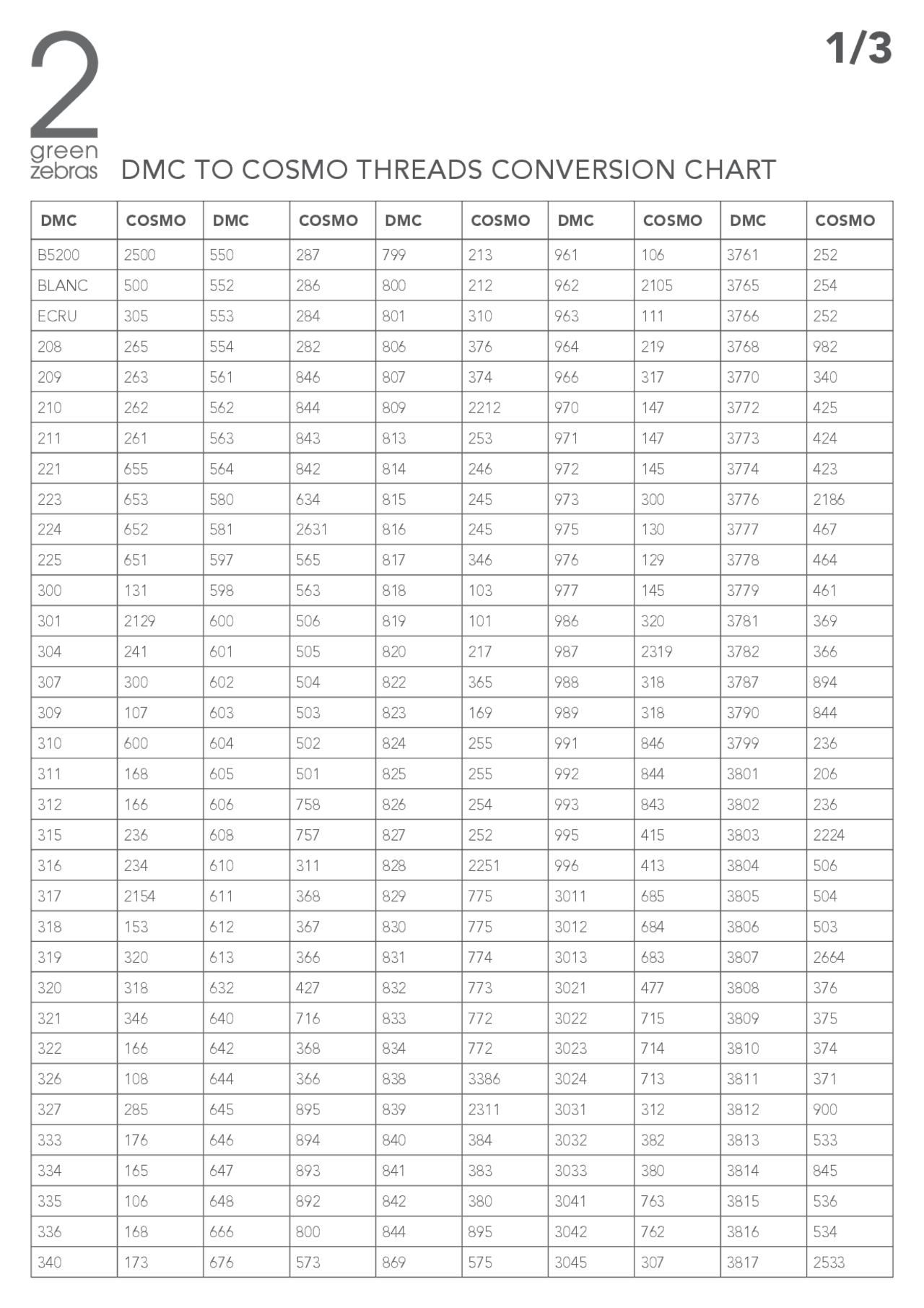 2
green
zebras

1/3

DMC TO COSMO THREADS CONVERSION CHART

| DMC | COSMO | DMC | COSMO | DMC | COSMO | DMC | COSMO | DMC | COSMO |
|---|---|---|---|---|---|---|---|---|---|
| B5200 | 2500 | 550 | 287 | 799 | 213 | 961 | 106 | 3761 | 252 |
| BLANC | 500 | 552 | 286 | 800 | 212 | 962 | 2105 | 3765 | 254 |
| ECRU | 305 | 553 | 284 | 801 | 310 | 963 | 111 | 3766 | 252 |
| 208 | 265 | 554 | 282 | 806 | 376 | 964 | 219 | 3768 | 982 |
| 209 | 263 | 561 | 846 | 807 | 374 | 966 | 317 | 3770 | 340 |
| 210 | 262 | 562 | 844 | 809 | 2212 | 970 | 147 | 3772 | 425 |
| 211 | 261 | 563 | 843 | 813 | 253 | 971 | 147 | 3773 | 424 |
| 221 | 655 | 564 | 842 | 814 | 246 | 972 | 145 | 3774 | 423 |
| 223 | 653 | 580 | 634 | 815 | 245 | 973 | 300 | 3776 | 2186 |
| 224 | 652 | 581 | 2631 | 816 | 245 | 975 | 130 | 3777 | 467 |
| 225 | 651 | 597 | 565 | 817 | 346 | 976 | 129 | 3778 | 464 |
| 300 | 131 | 598 | 563 | 818 | 103 | 977 | 145 | 3779 | 461 |
| 301 | 2129 | 600 | 506 | 819 | 101 | 986 | 320 | 3781 | 369 |
| 304 | 241 | 601 | 505 | 820 | 217 | 987 | 2319 | 3782 | 366 |
| 307 | 300 | 602 | 504 | 822 | 365 | 988 | 318 | 3787 | 894 |
| 309 | 107 | 603 | 503 | 823 | 169 | 989 | 318 | 3790 | 844 |
| 310 | 600 | 604 | 502 | 824 | 255 | 991 | 846 | 3799 | 236 |
| 311 | 168 | 605 | 501 | 825 | 255 | 992 | 844 | 3801 | 206 |
| 312 | 166 | 606 | 758 | 826 | 254 | 993 | 843 | 3802 | 236 |
| 315 | 236 | 608 | 757 | 827 | 252 | 995 | 415 | 3803 | 2224 |
| 316 | 234 | 610 | 311 | 828 | 2251 | 996 | 413 | 3804 | 506 |
| 317 | 2154 | 611 | 368 | 829 | 775 | 3011 | 685 | 3805 | 504 |
| 318 | 153 | 612 | 367 | 830 | 775 | 3012 | 684 | 3806 | 503 |
| 319 | 320 | 613 | 366 | 831 | 774 | 3013 | 683 | 3807 | 2664 |
| 320 | 318 | 632 | 427 | 832 | 773 | 3021 | 477 | 3808 | 376 |
| 321 | 346 | 640 | 716 | 833 | 772 | 3022 | 715 | 3809 | 375 |
| 322 | 166 | 642 | 368 | 834 | 772 | 3023 | 714 | 3810 | 374 |
| 326 | 108 | 644 | 366 | 838 | 3386 | 3024 | 713 | 3811 | 371 |
| 327 | 285 | 645 | 895 | 839 | 2311 | 3031 | 312 | 3812 | 900 |
| 333 | 176 | 646 | 894 | 840 | 384 | 3032 | 382 | 3813 | 533 |
| 334 | 165 | 647 | 893 | 841 | 383 | 3033 | 380 | 3814 | 845 |
| 335 | 106 | 648 | 892 | 842 | 380 | 3041 | 763 | 3815 | 536 |
| 336 | 168 | 666 | 800 | 844 | 895 | 3042 | 762 | 3816 | 534 |
| 340 | 173 | 676 | 573 | 869 | 575 | 3045 | 307 | 3817 | 2533 |